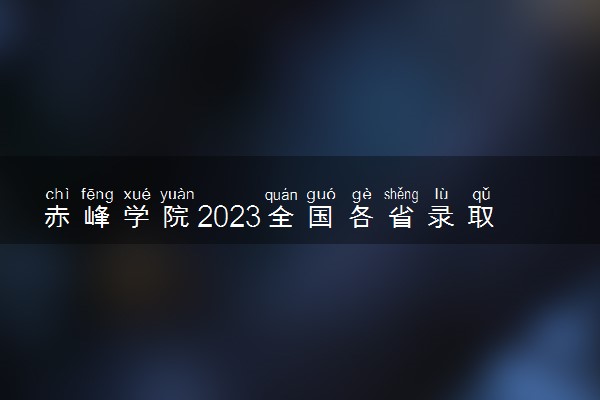 chì fēng xué yuàn quán guó gè shěng lù qǔ
赤峰学院2023全国各省录取